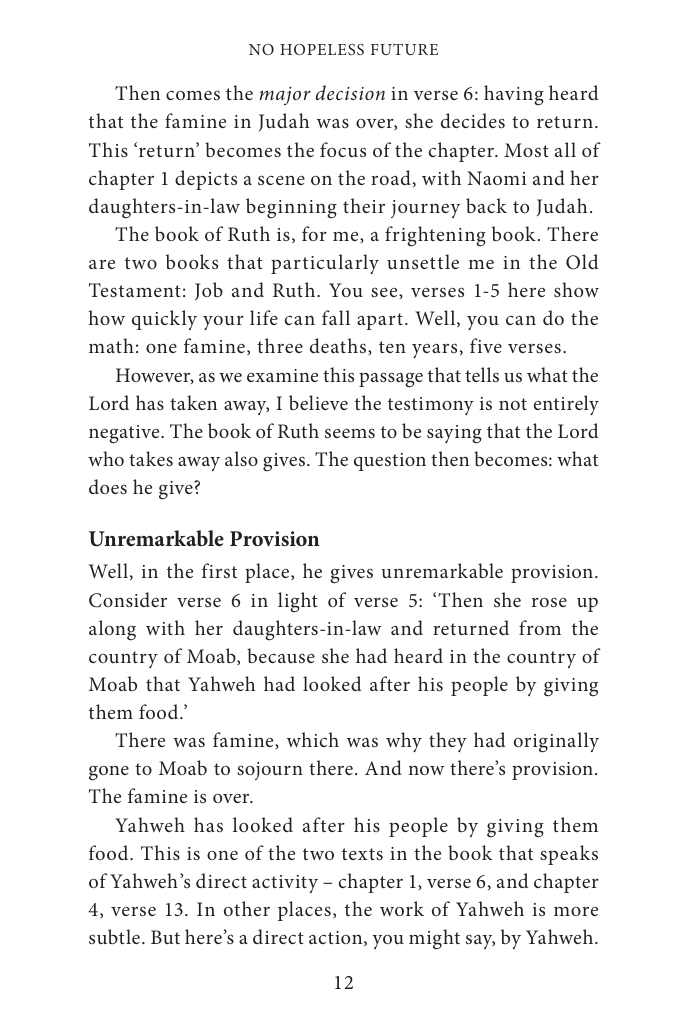 NO HOPELESS FUTURE

Then comes the major decision in verse 6: having heard that the famine in Judah was over, she decides to return. This 'return' becomes the focus of the chapter. Most all of chapter 1 depicts a scene on the road, with Naomi and her daughters-in-law beginning their journey back to Judah.

The book of Ruth is, for me, a frightening book. There are two books that particularly unsettle me in the Old Testament: Job and Ruth. You see, verses 1-5 here show how quickly your life can fall apart. Well, you can do the math: one famine, three deaths, ten years, five verses.

However, as we examine this passage that tells us what the Lord has taken away, I believe the testimony is not entirely negative. The book of Ruth seems to be saying that the Lord who takes away also gives. The question then becomes: what does he give?

Unremarkable Provision

Well, in the first place, he gives unremarkable provision. Consider verse 6 in light of verse 5: 'Then she rose up along with her daughters-in-law and returned from the country of Moab, because she had heard in the country of Moab that Yahweh had looked after his people by giving them food.'

There was famine, which was why they had originally gone to Moab to sojourn there. And now there's provision. The famine is over.

Yahweh has looked after his people by giving them food. This is one of the two texts in the book that speaks of Yahweh's direct activity – chapter 1, verse 6, and chapter 4, verse 13. In other places, the work of Yahweh is more subtle. But here's a direct action, you might say, by Yahweh.

12